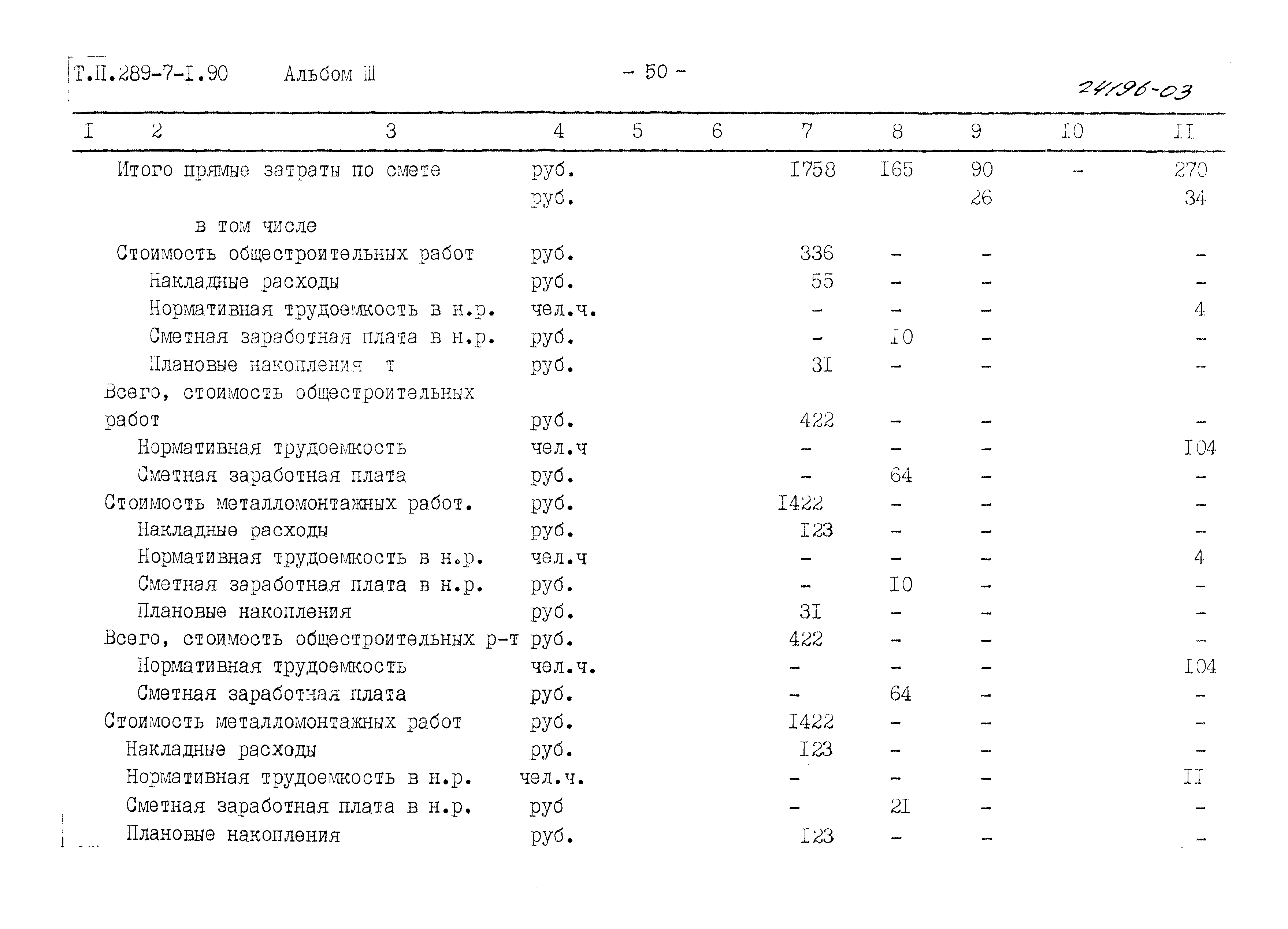 Т.П.289-7-I.90 Альбом Ш - 50 -

24196-03

| I | 2 | 3 | 4 | 5 | 6 | 7 | 8 | 9 | I0 | II |
|---|---|---|---|---|---|---|---|---|---|---|
| | | Итого прямые затраты по смете | руб. | | | I758 | I65 | 90 | - | 270 |
| | | | руб. | | | | | 26 | | 34 |
| | | в том числе | | | | | | | | |
| | | Стоимость общестроительных работ | руб. | | | 336 | - | - | | - |
| | | Накладные расходы | руб. | | | 55 | - | - | | - |
| | | Нормативная трудоемкость в н.р. | чел.ч. | | | - | - | - | | 4 |
| | | Сметная заработная плата в н.р. | руб. | | | - | I0 | - | | - |
| | | Плановые накопления т | руб. | | | 3I | - | - | | - |
| | | Всего, стоимость общестроительных работ | руб. | | | 422 | - | - | | - |
| | | Нормативная трудоемкость | чел.ч | | | - | - | - | | I04 |
| | | Сметная заработная плата | руб. | | | - | 64 | - | | - |
| | | Стоимость металломонтажных работ. | руб. | | | I422 | - | - | | - |
| | | Накладные расходы | руб. | | | I23 | - | - | | - |
| | | Нормативная трудоемкость в н.р. | чел.ч | | | - | - | - | | 4 |
| | | Сметная заработная плата в н.р. | руб. | | | - | I0 | - | | - |
| | | Плановые накопления | руб. | | | 3I | - | - | | - |
| | | Всего, стоимость общестроительных р-т | руб. | | | 422 | - | - | | - |
| | | Нормативная трудоемкость | чел.ч. | | | - | - | - | | I04 |
| | | Сметная заработная плата | руб. | | | - | 64 | - | | - |
| | | Стоимость металломонтажных работ | руб. | | | I422 | - | - | | - |
| | | Накладные расходы | руб. | | | I23 | - | - | | - |
| | | Нормативная трудоемкость в н.р. | чел.ч. | | | - | - | - | | II |
| | | Сметная заработная плата в н.р. | руб | | | - | 2I | - | | - |
| | | Плановые накопления | руб. | | | I23 | - | - | | - |